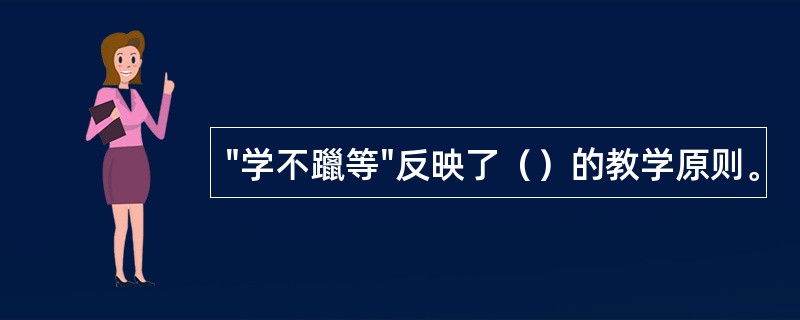 "学不躐等"反映了（）的教学原则。